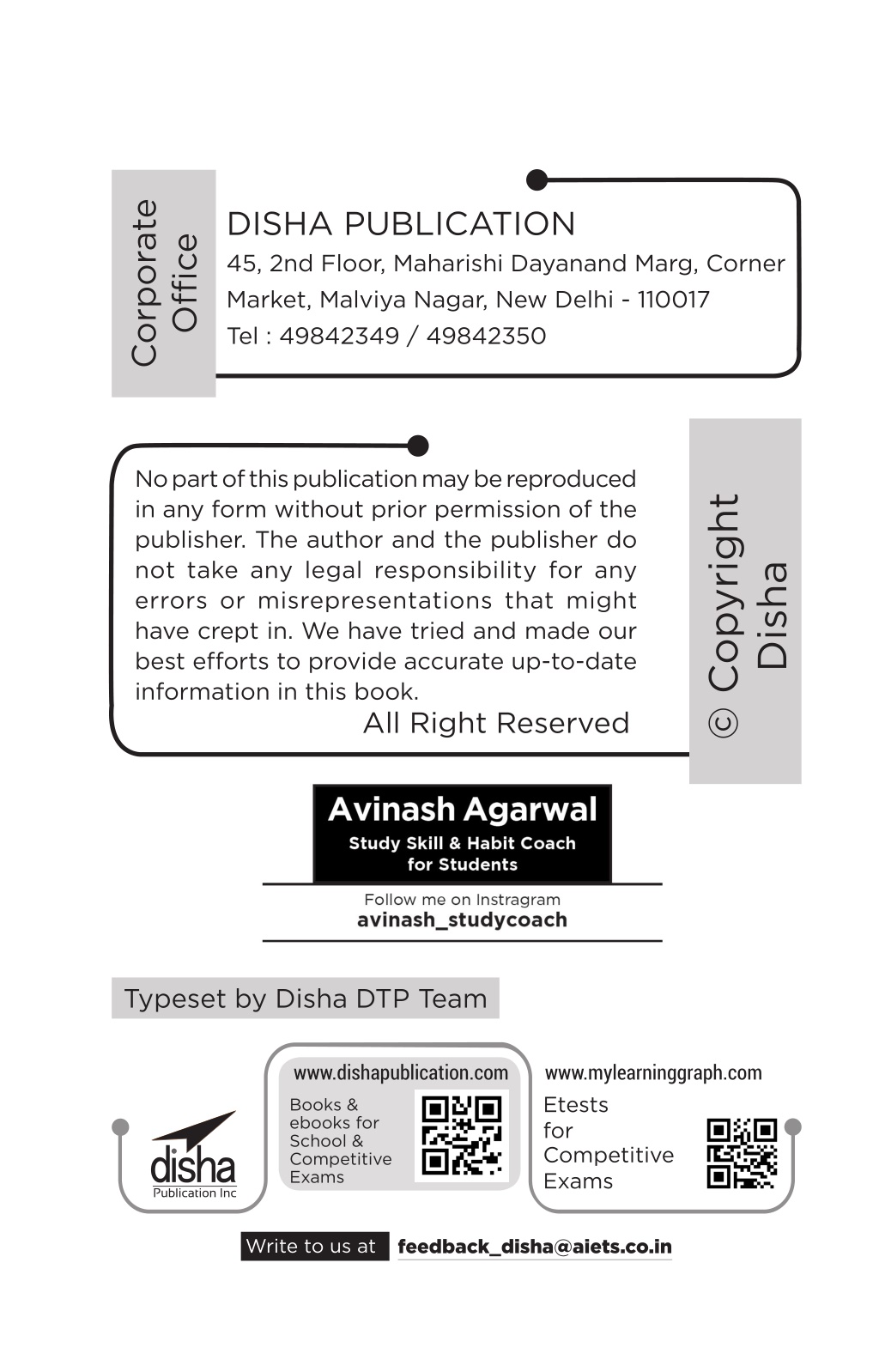 Corporate Office

DISHA PUBLICATION
45, 2nd Floor, Maharishi Dayanand Marg, Corner Market, Malviya Nagar, New Delhi - 110017
Tel : 49842349 / 49842350

No part of this publication may be reproduced in any form without prior permission of the publisher. The author and the publisher do not take any legal responsibility for any errors or misrepresentations that might have crept in. We have tried and made our best efforts to provide accurate up-to-date information in this book.

All Right Reserved

© Copyright Disha

Avinash Agarwal
Study Skill & Habit Coach for Students

Follow me on Instragram
avinash_studycoach

Typeset by Disha DTP Team

disha
Publication Inc

www.dishapublication.com
Books & ebooks for School & Competitive Exams

www.mylearninggraph.com
Etests for Competitive Exams

Write to us at feedback_disha@aiets.co.in